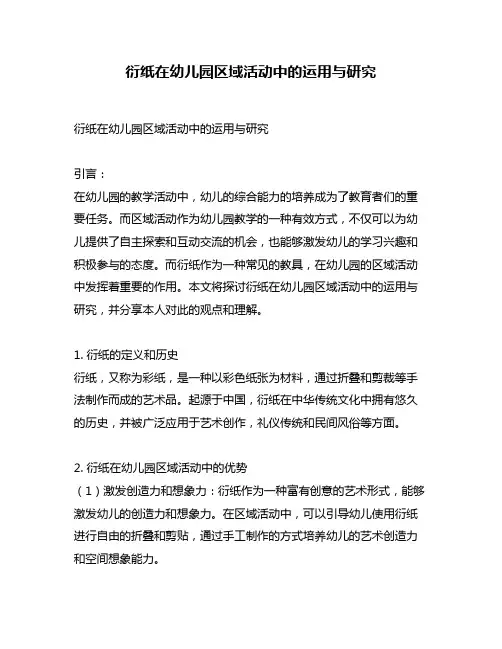 衍纸在幼儿园区域活动中的运用与研究

衍纸在幼儿园区域活动中的运用与研究

引言：
在幼儿园的教学活动中，幼儿的综合能力的培养成为了教育者们的重要任务。而区域活动作为幼儿园教学的一种有效方式，不仅可以为幼儿提供了自主探索和互动交流的机会，也能够激发幼儿的学习兴趣和积极参与的态度。而衍纸作为一种常见的教具，在幼儿园的区域活动中发挥着重要的作用。本文将探讨衍纸在幼儿园区域活动中的运用与研究，并分享本人对此的观点和理解。

1. 衍纸的定义和历史
衍纸，又称为彩纸，是一种以彩色纸张为材料，通过折叠和剪裁等手法制作而成的艺术品。起源于中国，衍纸在中华传统文化中拥有悠久的历史，并被广泛应用于艺术创作，礼仪传统和民间风俗等方面。

2. 衍纸在幼儿园区域活动中的优势
（1）激发创造力和想象力：衍纸作为一种富有创意的艺术形式，能够激发幼儿的创造力和想象力。在区域活动中，可以引导幼儿使用衍纸进行自由的折叠和剪贴，通过手工制作的方式培养幼儿的艺术创造力和空间想象能力。